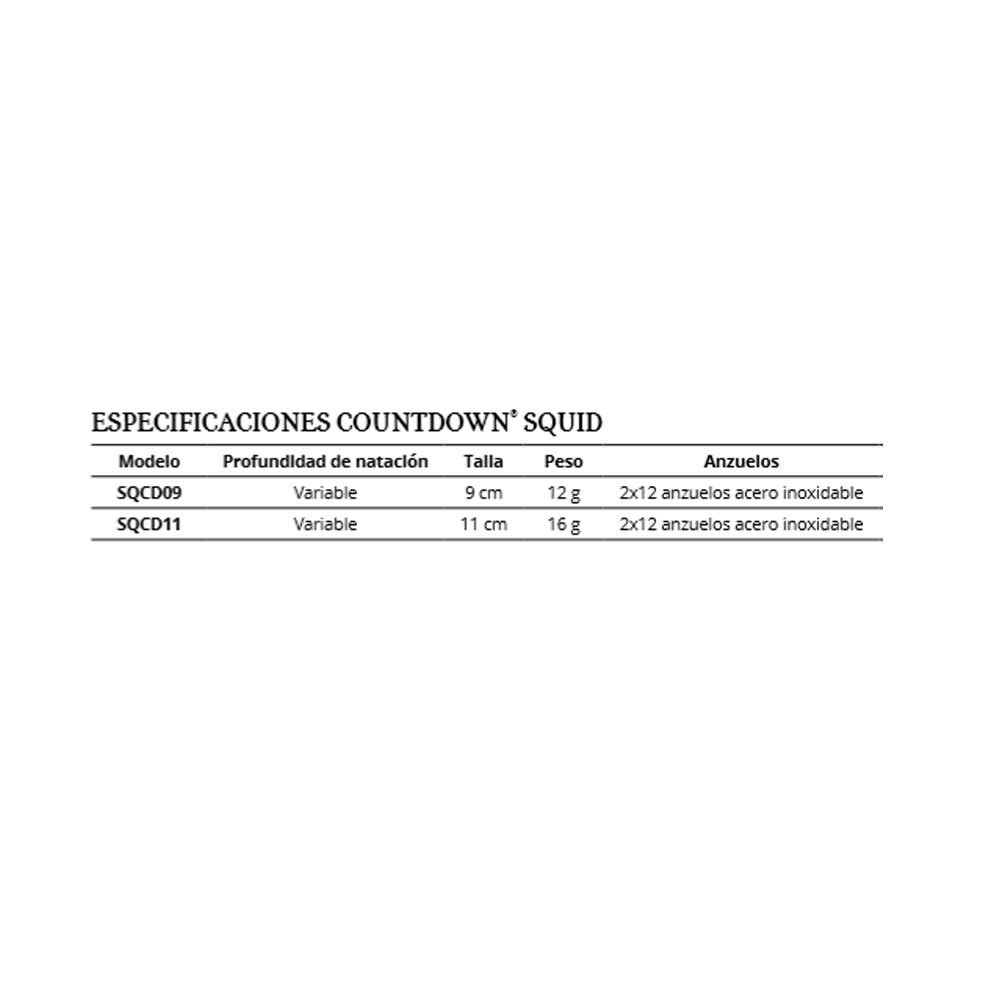 ESPECIFICACIONES COUNTDOWN® SQUID

| Modelo | Profundidad de natación | Talla | Peso | Anzuelos |
|---|---|---|---|---|
| SQCD09 | Variable | 9 cm | 12 g | 2x12 anzuelos acero inoxidable |
| SQCD11 | Variable | 11 cm | 16 g | 2x12 anzuelos acero inoxidable |